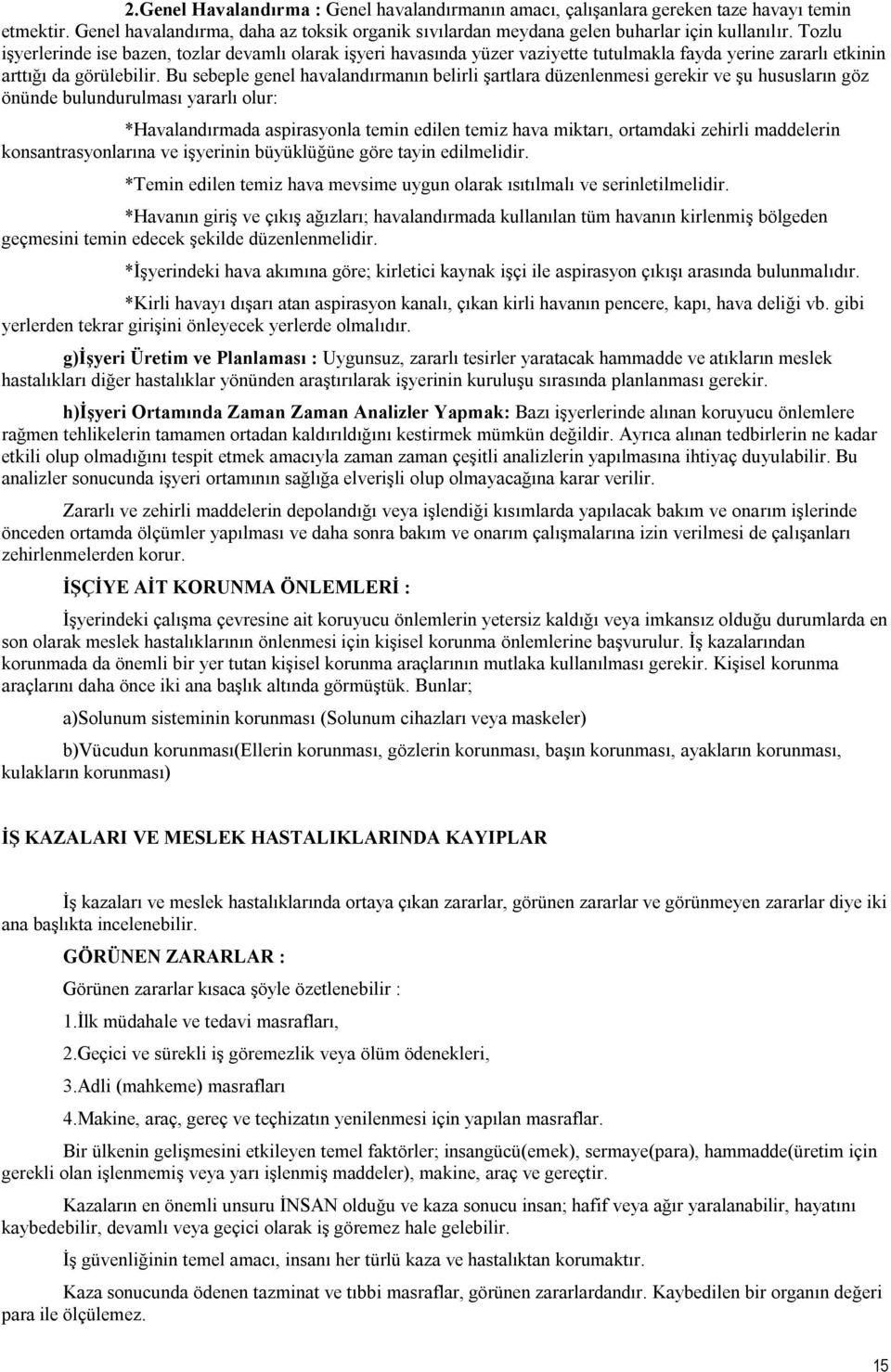 2.Genel Havalandırma : Genel havalandırmanın amacı, çalışanlara gereken taze havayı temin etmektir. Genel havalandırma, daha az toksik organik sıvılardan meydana gelen buharlar için kullanılır. Tozlu işyerlerinde ise bazen, tozlar devamlı olarak işyeri havasında yüzer vaziyette tutulmakla fayda yerine zararlı etkinin arttığı da görülebilir. Bu sebeple genel havalandırmanın belirli şartlara düzenlenmesi gerekir ve şu hususların göz önünde bulundurulması yararlı olur:

*Havalandırmada aspirasyonla temin edilen temiz hava miktarı, ortamdaki zehirli maddelerin konsantrasyonlarına ve işyerinin büyüklüğüne göre tayin edilmelidir.

*Temin edilen temiz hava mevsime uygun olarak ısıtılmalı ve serinletilmelidir.

*Havanın giriş ve çıkış ağızları; havalandırmada kullanılan tüm havanın kirlenmiş bölgeden geçmesini temin edecek şekilde düzenlenmelidir.

*İşyerindeki hava akımına göre; kirletici kaynak işçi ile aspirasyon çıkışı arasında bulunmalıdır.

*Kirli havayı dışarı atan aspirasyon kanalı, çıkan kirli havanın pencere, kapı, hava deliği vb. gibi yerlerden tekrar girişini önleyecek yerlerde olmalıdır.

g)İşyeri Üretim ve Planlaması : Uygunsuz, zararlı tesirler yaratacak hammadde ve atıkların meslek hastalıkları diğer hastalıklar yönünden araştırılarak işyerinin kuruluşu sırasında planlanması gerekir.

h)İşyeri Ortamında Zaman Zaman Analizler Yapmak: Bazı işyerlerinde alınan koruyucu önlemlere rağmen tehlikelerin tamamen ortadan kaldırıldığını kestirmek mümkün değildir. Ayrıca alınan tedbirlerin ne kadar etkili olup olmadığını tespit etmek amacıyla zaman zaman çeşitli analizlerin yapılmasına ihtiyaç duyulabilir. Bu analizler sonucunda işyeri ortamının sağlığa elverişli olup olmayacağına karar verilir.

Zararlı ve zehirli maddelerin depolandığı veya işlendiği kısımlarda yapılacak bakım ve onarım işlerinde önceden ortamda ölçümler yapılması ve daha sonra bakım ve onarım çalışmalarına izin verilmesi de çalışanları zehirlenmelerden korur.

İŞÇİYE AİT KORUNMA ÖNLEMLERİ :

İşyerindeki çalışma çevresine ait koruyucu önlemlerin yetersiz kaldığı veya imkansız olduğu durumlarda en son olarak meslek hastalıklarının önlenmesi için kişisel korunma önlemlerine başvurulur. İş kazalarından korunmada da önemli bir yer tutan kişisel korunma araçlarının mutlaka kullanılması gerekir. Kişisel korunma araçlarını daha önce iki ana başlık altında görmüştük. Bunlar;

a)Solunum sisteminin korunması (Solunum cihazları veya maskeler)

b)Vücudun korunması(Ellerin korunması, gözlerin korunması, başın korunması, ayakların korunması, kulakların korunması)

İŞ KAZALARI VE MESLEK HASTALIKLARINDA KAYIPLAR

İş kazaları ve meslek hastalıklarında ortaya çıkan zararlar, görünen zararlar ve görünmeyen zararlar diye iki ana başlıkta incelenebilir.

GÖRÜNEN ZARARLAR :

Görünen zararlar kısaca şöyle özetlenebilir :

1.İlk müdahale ve tedavi masrafları,

2.Geçici ve sürekli iş göremezlik veya ölüm ödenekleri,

3.Adli (mahkeme) masrafları

4.Makine, araç, gereç ve teçhizatın yenilenmesi için yapılan masraflar.

Bir ülkenin gelişmesini etkileyen temel faktörler; insangücü(emek), sermaye(para), hammadde(üretim için gerekli olan işlenmemiş veya yarı işlenmiş maddeler), makine, araç ve gereçtir.

Kazaların en önemli unsuru İNSAN olduğu ve kaza sonucu insan; hafif veya ağır yaralanabilir, hayatını kaybedebilir, devamlı veya geçici olarak iş göremez hale gelebilir.

İş güvenliğinin temel amacı, insanı her türlü kaza ve hastalıktan korumaktır.

Kaza sonucunda ödenen tazminat ve tıbbi masraflar, görünen zararlardandır. Kaybedilen bir organın değeri para ile ölçülemez.

15